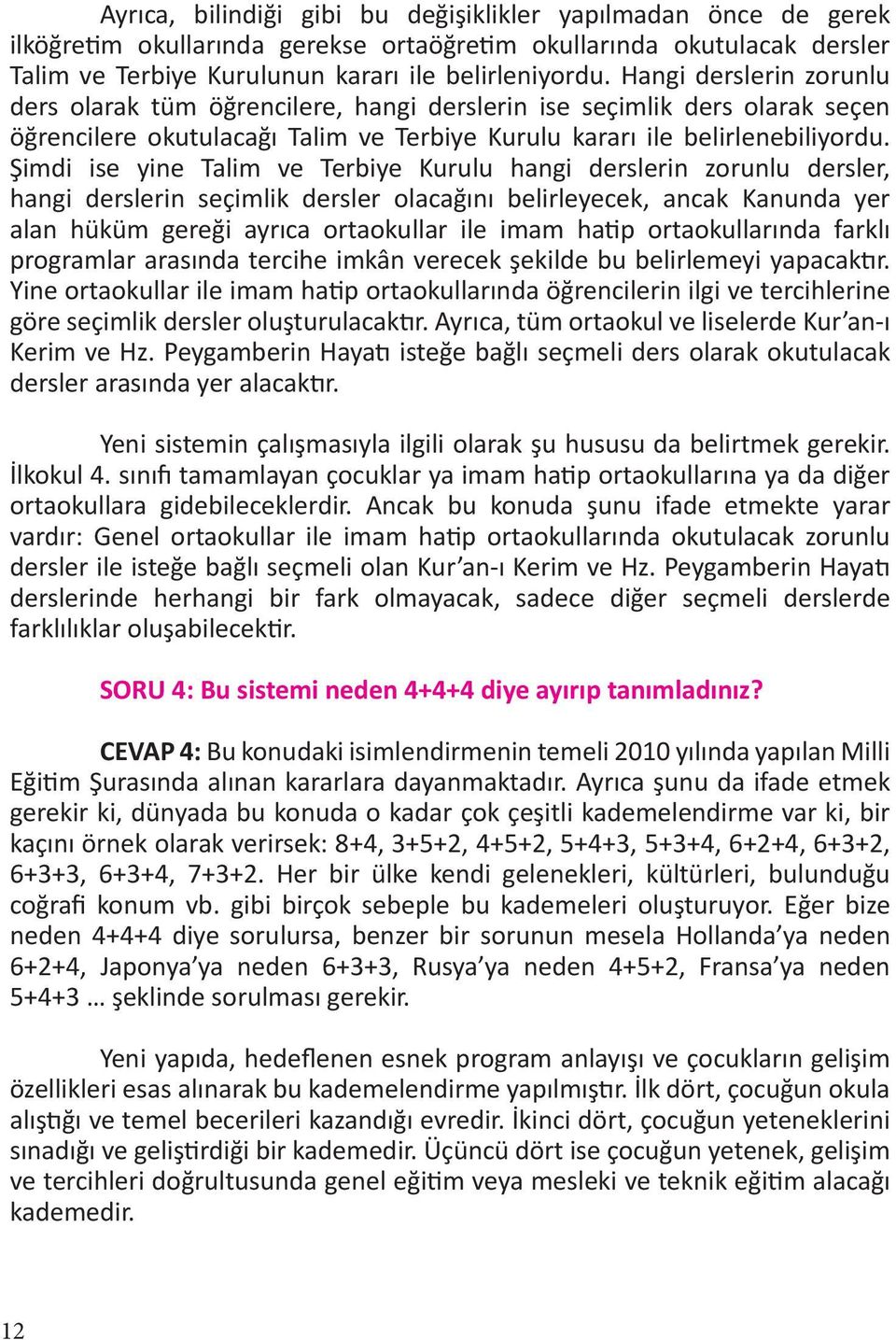 Ayrıca, bilindiği gibi bu değişiklikler yapılmadan önce de gerek ilköğretim okullarında gerekse ortaöğretim okullarında okutulacak dersler Talim ve Terbiye Kurulunun kararı ile belirleniyordu. Hangi derslerin zorunlu ders olarak tüm öğrencilere, hangi derslerin ise seçimlik ders olarak seçen öğrencilere okutulacağı Talim ve Terbiye Kurulu kararı ile belirlenebiliyordu. Şimdi ise yine Talim ve Terbiye Kurulu hangi derslerin zorunlu dersler, hangi derslerin seçimlik dersler olacağını belirleyecek, ancak Kanunda yer alan hüküm gereği ayrıca ortaokullar ile imam hatip ortaokullarında farklı programlar arasında tercihe imkân verecek şekilde bu belirlemeyi yapacaktır. Yine ortaokullar ile imam hatip ortaokullarında öğrencilerin ilgi ve tercihlerine göre seçimlik dersler oluşturulacaktır. Ayrıca, tüm ortaokul ve liselerde Kur'an-ı Kerim ve Hz. Peygamberin Hayatı isteğe bağlı seçmeli ders olarak okutulacak dersler arasında yer alacaktır.

Yeni sistemin çalışmasıyla ilgili olarak şu hususu da belirtmek gerekir. İlkokul 4. sınıfı tamamlayan çocuklar ya imam hatip ortaokullarına ya da diğer ortaokullara gidebileceklerdir. Ancak bu konuda şunu ifade etmekte yarar vardır: Genel ortaokullar ile imam hatip ortaokullarında okutulacak zorunlu dersler ile isteğe bağlı seçmeli olan Kur'an-ı Kerim ve Hz. Peygamberin Hayatı derslerinde herhangi bir fark olmayacak, sadece diğer seçmeli derslerde farklılıklar oluşabilecektir.

SORU 4: Bu sistemi neden 4+4+4 diye ayırıp tanımladınız?

CEVAP 4: Bu konudaki isimlendirmenin temeli 2010 yılında yapılan Milli Eğitim Şurasında alınan kararlara dayanmaktadır. Ayrıca şunu da ifade etmek gerekir ki, dünyada bu konuda o kadar çok çeşitli kademelendirme var ki, bir kaçını örnek olarak verirsek: 8+4, 3+5+2, 4+5+2, 5+4+3, 5+3+4, 6+2+4, 6+3+2, 6+3+3, 6+3+4, 7+3+2. Her bir ülke kendi gelenekleri, kültürleri, bulunduğu coğrafi konum vb. gibi birçok sebeple bu kademeleri oluşturuyor. Eğer bize neden 4+4+4 diye sorulursa, benzer bir sorunun mesela Hollanda'ya neden 6+2+4, Japonya'ya neden 6+3+3, Rusya'ya neden 4+5+2, Fransa'ya neden 5+4+3 … şeklinde sorulması gerekir.

Yeni yapıda, hedeflenen esnek program anlayışı ve çocukların gelişim özellikleri esas alınarak bu kademelendirme yapılmıştır. İlk dört, çocuğun okula alıştığı ve temel becerileri kazandığı evredir. İkinci dört, çocuğun yeteneklerini sınadığı ve geliştirdiği bir kademedir. Üçüncü dört ise çocuğun yetenek, gelişim ve tercihleri doğrultusunda genel eğitim veya mesleki ve teknik eğitim alacağı kademedir.

12